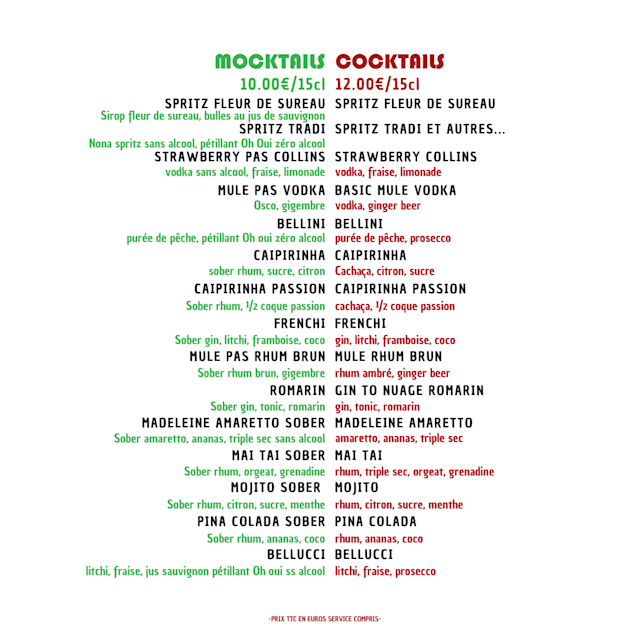 MOCKTAILS
10.00€/15cl
SPRITZ FLEUR DE SUREAU
Sirop fleur de sureau, bulles au jus de sauvignon
SPRITZ TRADI
Nona spritz sans alcool, pétillant Oh Oui zéro alcool
STRAWBERRY PAS COLLINS
vodka sans alcool, fraise, limonade
MULE PAS VODKA
Osco, gigembre
BELLINI
purée de pêche, pétillant Oh oui zéro alcool
CAIPIRINHA
sober rhum, sucre, citron
CAIPIRINHA PASSION
Sober rhum, 1/2 coque passion
FRENCHI
Sober gin, litchi, framboise, coco
MULE PAS RHUM BRUN
Sober rhum brun, gigembre
ROMARIN
Sober gin, tonic, romarin
MADELEINE AMARETTO SOBER
Sober amaretto, ananas, triple sec sans alcool
MAI TAI SOBER
Sober rhum, orgeat, grenadine
MOJITO SOBER
Sober rhum, citron, sucre, menthe
PINA COLADA SOBER
Sober rhum, ananas, coco
BELLUCCI
litchi, fraise, jus sauvignon pétillant Oh oui ss alcool

COCKTAILS
12.00€/15cl
SPRITZ FLEUR DE SUREAU
SPRITZ TRADI ET AUTRES...
STRAWBERRY COLLINS
vodka, fraise, limonade
BASIC MULE VODKA
vodka, ginger beer
BELLINI
purée de pêche, prosecco
CAIPIRINHA
Cachaça, citron, sucre
CAIPIRINHA PASSION
cachaça, 1/2 coque passion
FRENCHI
gin, litchi, framboise, coco
MULE RHUM BRUN
rhum ambré, ginger beer
GIN TO NUAGE ROMARIN
gin, tonic, romarin
MADELEINE AMARETTO
amaretto, ananas, triple sec
MAI TAI
rhum, triple sec, orgeat, grenadine
MOJITO
rhum, citron, sucre, menthe
PINA COLADA
rhum, ananas, coco
BELLUCCI
litchi, fraise, prosecco

-PRIX TTC EN EUROS SERVICE COMPRIS-